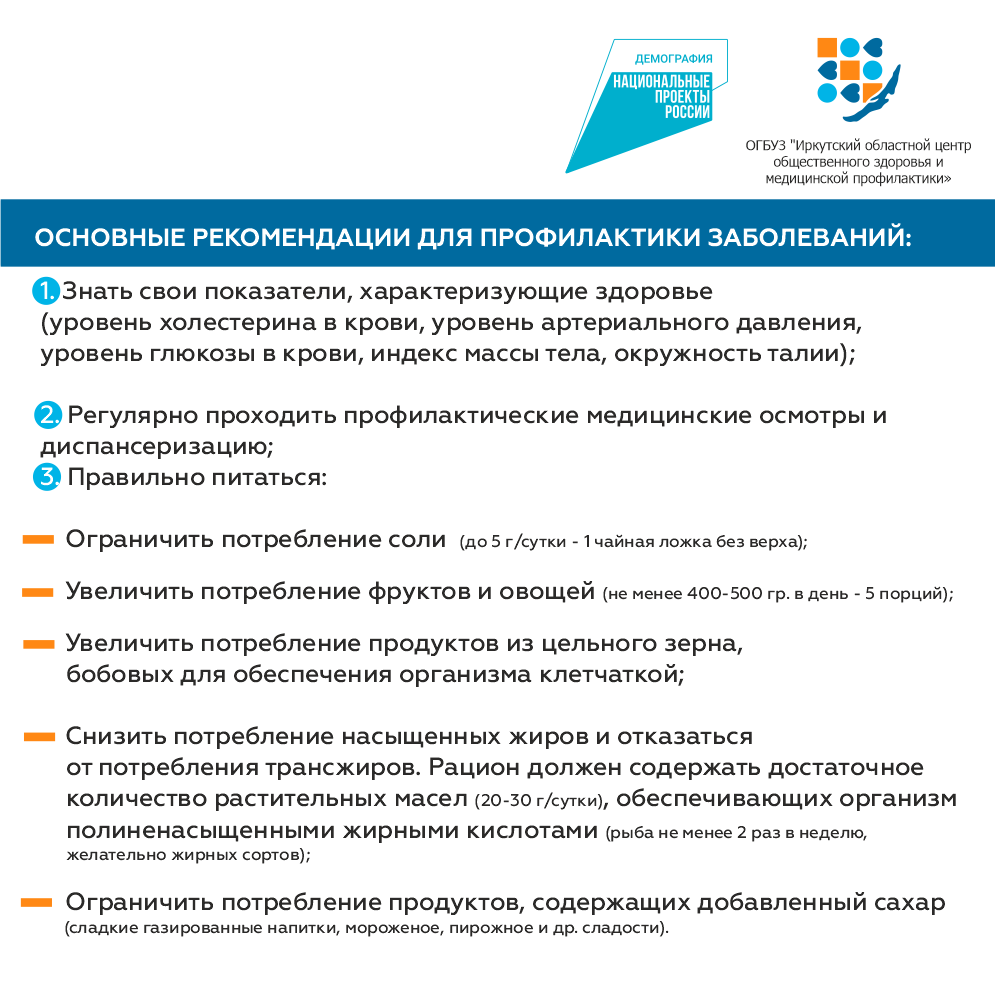 ДЕМОГРАФИЯ
НАЦИОНАЛЬНЫЕ ПРОЕКТЫ РОССИИ

ОГБУЗ "Иркутский областной центр общественного здоровья и медицинской профилактики»

ОСНОВНЫЕ РЕКОМЕНДАЦИИ ДЛЯ ПРОФИЛАКТИКИ ЗАБОЛЕВАНИЙ:

1. Знать свои показатели, характеризующие здоровье (уровень холестерина в крови, уровень артериального давления, уровень глюкозы в крови, индекс массы тела, окружность талии);

2. Регулярно проходить профилактические медицинские осмотры и диспансеризацию;

3. Правильно питаться:

Ограничить потребление соли (до 5 г/сутки - 1 чайная ложка без верха);

Увеличить потребление фруктов и овощей (не менее 400-500 гр. в день - 5 порций);

Увеличить потребление продуктов из цельного зерна, бобовых для обеспечения организма клетчаткой;

Снизить потребление насыщенных жиров и отказаться от потребления трансжиров. Рацион должен содержать достаточное количество растительных масел (20-30 г/сутки), обеспечивающих организм полиненасыщенными жирными кислотами (рыба не менее 2 раз в неделю, желательно жирных сортов);

Ограничить потребление продуктов, содержащих добавленный сахар (сладкие газированные напитки, мороженое, пирожное и др. сладости).